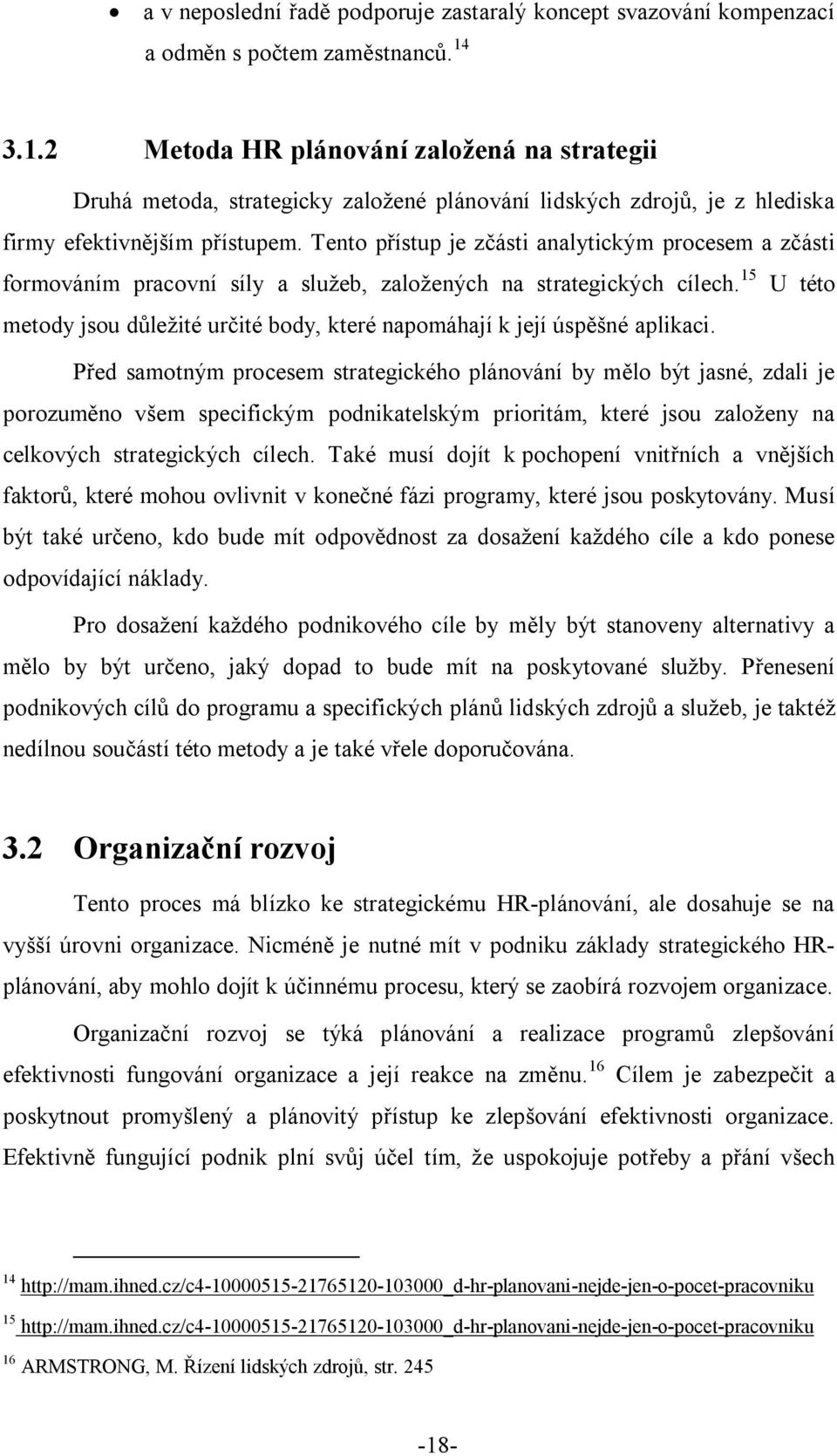 • a v neposlední řadě podporuje zastaralý koncept svazování kompenzací a odměn s počtem zaměstnanců. $^{14}$

3.1.2 Metoda HR plánování založená na strategii

Druhá metoda, strategicky založené plánování lidských zdrojů, je z hlediska firmy efektivnějším přístupem. Tento přístup je zčásti analytickým procesem a zčásti formováním pracovní síly a služeb, založených na strategických cílech.$^{15}$ U této metody jsou důležité určité body, které napomáhají k její úspěšné aplikaci.

Před samotným procesem strategického plánování by mělo být jasné, zdali je porozuměno všem specifickým podnikatelským prioritám, které jsou založeny na celkových strategických cílech. Také musí dojít k pochopení vnitřních a vnějších faktorů, které mohou ovlivnit v konečné fázi programy, které jsou poskytovány. Musí být také určeno, kdo bude mít odpovědnost za dosažení každého cíle a kdo ponese odpovídající náklady.

Pro dosažení každého podnikového cíle by měly být stanoveny alternativy a mělo by být určeno, jaký dopad to bude mít na poskytované služby. Přenesení podnikových cílů do programu a specifických plánů lidských zdrojů a služeb, je taktéž nedílnou součástí této metody a je také vřele doporučována.

3.2 Organizační rozvoj

Tento proces má blízko ke strategickému HR-plánování, ale dosahuje se na vyšší úrovni organizace. Nicméně je nutné mít v podniku základy strategického HR-plánování, aby mohlo dojít k účinnému procesu, který se zaobírá rozvojem organizace.

Organizační rozvoj se týká plánování a realizace programů zlepšování efektivnosti fungování organizace a její reakce na změnu.$^{16}$ Cílem je zabezpečit a poskytnout promyšlený a plánovitý přístup ke zlepšování efektivnosti organizace. Efektivně fungující podnik plní svůj účel tím, že uspokojuje potřeby a přání všech

$^{14}$ http://mam.ihned.cz/c4-10000515-21765120-103000_d-hr-planovani-nejde-jen-o-pocet-pracovniku
$^{15}$ http://mam.ihned.cz/c4-10000515-21765120-103000_d-hr-planovani-nejde-jen-o-pocet-pracovniku
$^{16}$ ARMSTRONG, M. Řízení lidských zdrojů, str. 245

-18-